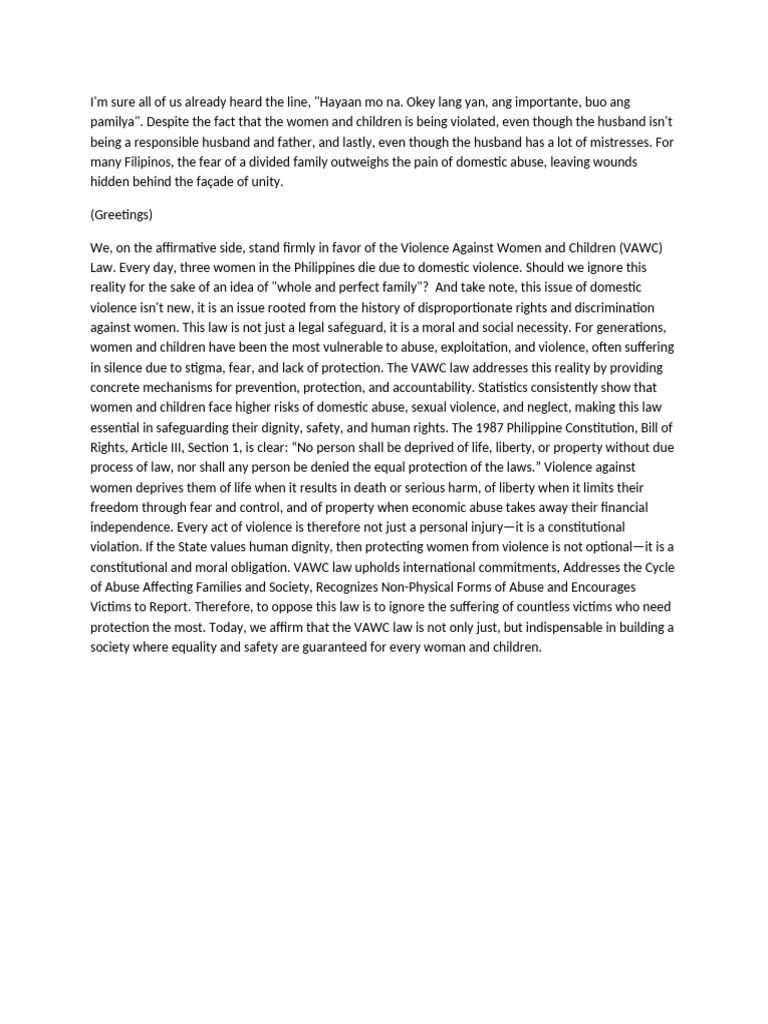 I'm sure all of us already heard the line, "Hayaan mo na. Okey lang yan, ang importante, buo ang pamilya". Despite the fact that the women and children is being violated, even though the husband isn't being a responsible husband and father, and lastly, even though the husband has a lot of mistresses. For many Filipinos, the fear of a divided family outweighs the pain of domestic abuse, leaving wounds hidden behind the façade of unity.

(Greetings)

We, on the affirmative side, stand firmly in favor of the Violence Against Women and Children (VAWC) Law. Every day, three women in the Philippines die due to domestic violence. Should we ignore this reality for the sake of an idea of "whole and perfect family"? And take note, this issue of domestic violence isn't new, it is an issue rooted from the history of disproportionate rights and discrimination against women. This law is not just a legal safeguard, it is a moral and social necessity. For generations, women and children have been the most vulnerable to abuse, exploitation, and violence, often suffering in silence due to stigma, fear, and lack of protection. The VAWC law addresses this reality by providing concrete mechanisms for prevention, protection, and accountability. Statistics consistently show that women and children face higher risks of domestic abuse, sexual violence, and neglect, making this law essential in safeguarding their dignity, safety, and human rights. The 1987 Philippine Constitution, Bill of Rights, Article III, Section 1, is clear: "No person shall be deprived of life, liberty, or property without due process of law, nor shall any person be denied the equal protection of the laws." Violence against women deprives them of life when it results in death or serious harm, of liberty when it limits their freedom through fear and control, and of property when economic abuse takes away their financial independence. Every act of violence is therefore not just a personal injury—it is a constitutional violation. If the State values human dignity, then protecting women from violence is not optional—it is a constitutional and moral obligation. VAWC law upholds international commitments, Addresses the Cycle of Abuse Affecting Families and Society, Recognizes Non-Physical Forms of Abuse and Encourages Victims to Report. Therefore, to oppose this law is to ignore the suffering of countless victims who need protection the most. Today, we affirm that the VAWC law is not only just, but indispensable in building a society where equality and safety are guaranteed for every woman and children.